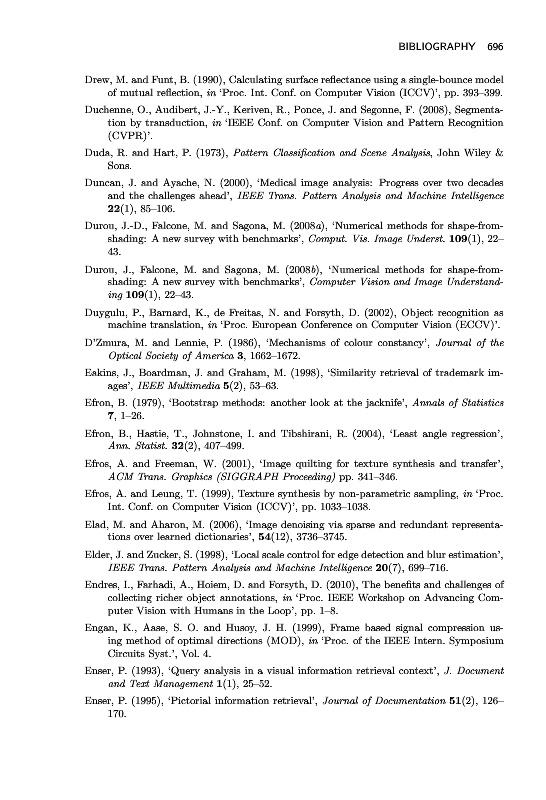 BIBLIOGRAPHY 696

Drew, M. and Funt, B. (1990), Calculating surface reflectance using a single-bounce model of mutual reflection, in 'Proc. Int. Conf. on Computer Vision (ICCV)', pp. 393–399.

Duchenne, O., Audibert, J.-Y., Keriven, R., Ponce, J. and Segonne, F. (2008), Segmentation by transduction, in 'IEEE Conf. on Computer Vision and Pattern Recognition (CVPR)'.

Duda, R. and Hart, P. (1973), Pattern Classification and Scene Analysis, John Wiley & Sons.

Duncan, J. and Ayache, N. (2000), 'Medical image analysis: Progress over two decades and the challenges ahead', IEEE Trans. Pattern Analysis and Machine Intelligence 22(1), 85–106.

Durou, J.-D., Falcone, M. and Sagona, M. (2008a), 'Numerical methods for shape-from-shading: A new survey with benchmarks', Comput. Vis. Image Underst. 109(1), 22–43.

Durou, J., Falcone, M. and Sagona, M. (2008b), 'Numerical methods for shape-from-shading: A new survey with benchmarks', Computer Vision and Image Understanding 109(1), 22–43.

Duygulu, P., Barnard, K., de Freitas, N. and Forsyth, D. (2002), Object recognition as machine translation, in 'Proc. European Conference on Computer Vision (ECCV)'.

D'Zmura, M. and Lennie, P. (1986), 'Mechanisms of colour constancy', Journal of the Optical Society of America 3, 1662–1672.

Eakins, J., Boardman, J. and Graham, M. (1998), 'Similarity retrieval of trademark images', IEEE Multimedia 5(2), 53–63.

Efron, B. (1979), 'Bootstrap methods: another look at the jacknife', Annals of Statistics 7, 1–26.

Efron, B., Hastie, T., Johnstone, I. and Tibshirani, R. (2004), 'Least angle regression', Ann. Statist. 32(2), 407–499.

Efros, A. and Freeman, W. (2001), 'Image quilting for texture synthesis and transfer', ACM Trans. Graphics (SIGGRAPH Proceeding) pp. 341–346.

Efros, A. and Leung, T. (1999), Texture synthesis by non-parametric sampling, in 'Proc. Int. Conf. on Computer Vision (ICCV)', pp. 1033–1038.

Elad, M. and Aharon, M. (2006), 'Image denoising via sparse and redundant representations over learned dictionaries', 54(12), 3736–3745.

Elder, J. and Zucker, S. (1998), 'Local scale control for edge detection and blur estimation', IEEE Trans. Pattern Analysis and Machine Intelligence 20(7), 699–716.

Endres, I., Farhadi, A., Hoiem, D. and Forsyth, D. (2010), The benefits and challenges of collecting richer object annotations, in 'Proc. IEEE Workshop on Advancing Computer Vision with Humans in the Loop', pp. 1–8.

Engan, K., Aase, S. O. and Husoy, J. H. (1999), Frame based signal compression using method of optimal directions (MOD), in 'Proc. of the IEEE Intern. Symposium Circuits Syst.', Vol. 4.

Enser, P. (1993), 'Query analysis in a visual information retrieval context', J. Document and Text Management 1(1), 25–52.

Enser, P. (1995), 'Pictorial information retrieval', Journal of Documentation 51(2), 126–170.